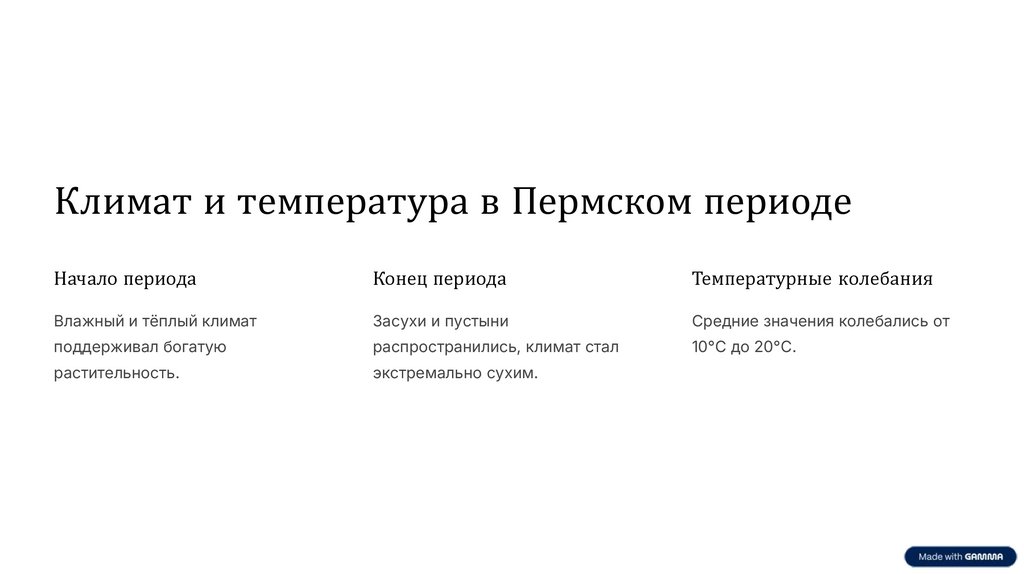 Климат и температура в Пермском периоде

Начало периода

Влажный и тёплый климат поддерживал богатую растительность.

Конец периода

Засухи и пустыни распространились, климат стал экстремально сухим.

Температурные колебания

Средние значения колебались от 10°C до 20°C.

Made with GAMMA